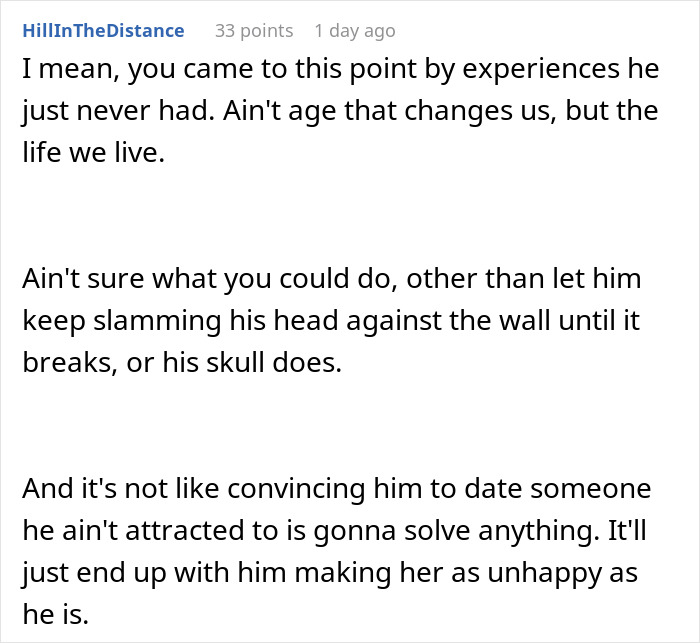 HillInTheDistance 33 points 1 day ago

I mean, you came to this point by experiences he just never had. Ain't age that changes us, but the life we live.

Ain't sure what you could do, other than let him keep slamming his head against the wall until it breaks, or his skull does.

And it's not like convincing him to date someone he ain't attracted to is gonna solve anything. It'll just end up with him making her as unhappy as he is.